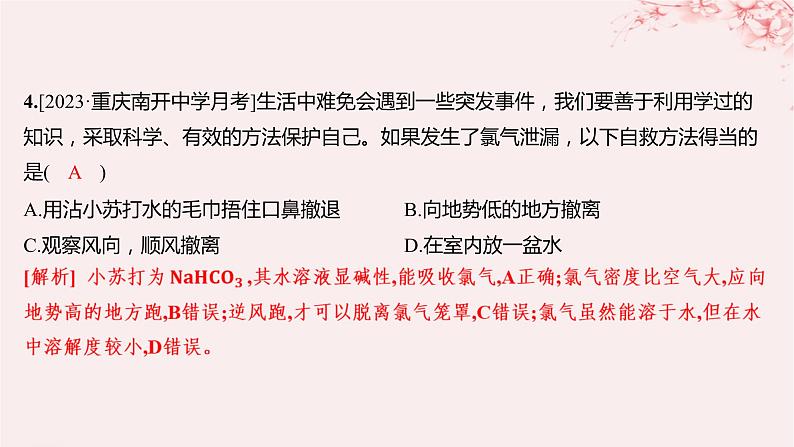 4.[2023·重庆南开中学月考]生活中难免会遇到一些突发事件，我们要善于利用学过的知识，采取科学、有效的方法保护自己。如果发生了氯气泄漏，以下自救方法得当的是( A )

A.用沾小苏打水的毛巾捂住口鼻撤退
B.向地势低的地方撤离
C.观察风向，顺风撤离
D.在室内放一盆水

[解析] 小苏打为 $NaHCO_3$ ,其水溶液显碱性,能吸收氯气,A正确;氯气密度比空气大,应向地势高的地方跑,B错误;逆风跑,才可以脱离氯气笼罩,C错误;氯气虽然能溶于水,但在水中溶解度较小,D错误。